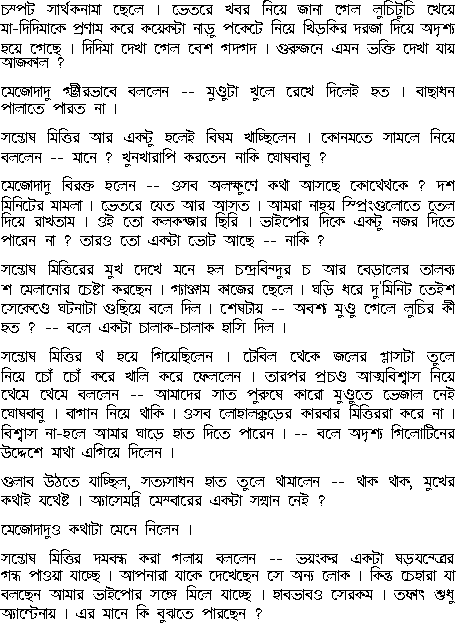 চম্পট সার্থকনামা ছেলে । ভেতরে খবর নিয়ে জানা গেল লুচিটুচি খেয়ে মা-দিদিমাকে প্রণাম করে কয়েকটা নাড়ু পকেটে নিয়ে খিড়কির দরজা দিয়ে অদৃশ্য হয়ে গেছে । দিদিমা দেখা গেল বেশ গদগদ । গুরুজনে এমন ভক্তি দেখা যায় আজকাল ?

মেজোদাদু গম্ভীরভাবে বললেন -- মুণ্ডুটা খুলে রেখে দিলেই হত । বাছাধন পালাতে পারত না ।

সন্তোষ মিত্তির আর একটু হলেই বিষম খাচ্ছিলেন । কোনমতে সামলে নিয়ে বললেন -- মানে ? খুনখারাপি করতেন নাকি ঘোষবাবু ?

মেজোদাদু বিরক্ত হলেন -- ওসব অলক্ষুণে কথা আসছে কোত্থেকে ? দশ মিনিটের মামলা । ভেতরে যেত আর আসত । আমরা নাহয় স্প্রিংগুলোতে তেল দিয়ে রাখতাম । ওই তো কলকব্জার ছিরি । ভাইপোর দিকে একটু নজর দিতে পারেন না ? তারও তো একটা ভোট আছে -- নাকি ?

সন্তোষ মিত্তিরের মুখ দেখে মনে হল চন্দ্রবিন্দুর চ আর বেড়ালের তালব্য শ মেলানোর চেষ্টা করছেন । গ্যাঞ্জাম কাজের ছেলে । ঘড়ি ধরে দু'মিনিট তেইশ সেকেণ্ডে ঘটনাটা গুছিয়ে বলে দিল । শেষটায় -- অবশ্য মুণ্ডু গেলে লুচির কী হত ? -- বলে একটা চালাক-চালাক হাসি দিল ।

সন্তোষ মিত্তির থ হয়ে গিয়েছিলেন । টেবিল থেকে জলের গ্লাসটা তুলে নিয়ে চোঁ চোঁ করে খালি করে ফেললেন । তারপর প্রচণ্ড আত্মবিশ্বাস নিয়ে থেমে থেমে বললেন -- আমাদের সাত পুরুষে কারো মুণ্ডুতে ভেজাল নেই ঘোষবাবু । বাগান নিয়ে থাকি । ওসব লোহালক্কড়ের কারবার মিত্তিররা করে না । বিশ্বাস না-হলে আমার ঘাড়ে হাত দিতে পারেন । -- বলে অদৃশ্য গিলোটিনের উদ্দেশে মাথা এগিয়ে দিলেন ।

গুলাব উঠতে যাচ্ছিল, সত্যসাধন হাত তুলে থামালেন -- থাক থাক, মুখের কথাই যথেষ্ট । অ্যাসেমব্লি মেম্বারের একটা সম্মান নেই ?

মেজোদাদুও কথাটা মেনে নিলেন ।

সন্তোষ মিত্তির দমবন্ধ করা গলায় বললেন -- ভয়ংকর একটা ষড়যন্ত্রের গন্ধ পাওয়া যাচ্ছে । আপনারা যাকে দেখেছেন সে অন্য লোক । কিন্তু চেহারা যা বলছেন আমার ভাইপোর সঙ্গে মিলে যাচ্ছে । হাবভাবও সেরকম । তফাৎ শুধু অ্যান্টেনায় । এর মানে কি বুঝতে পারছেন ?